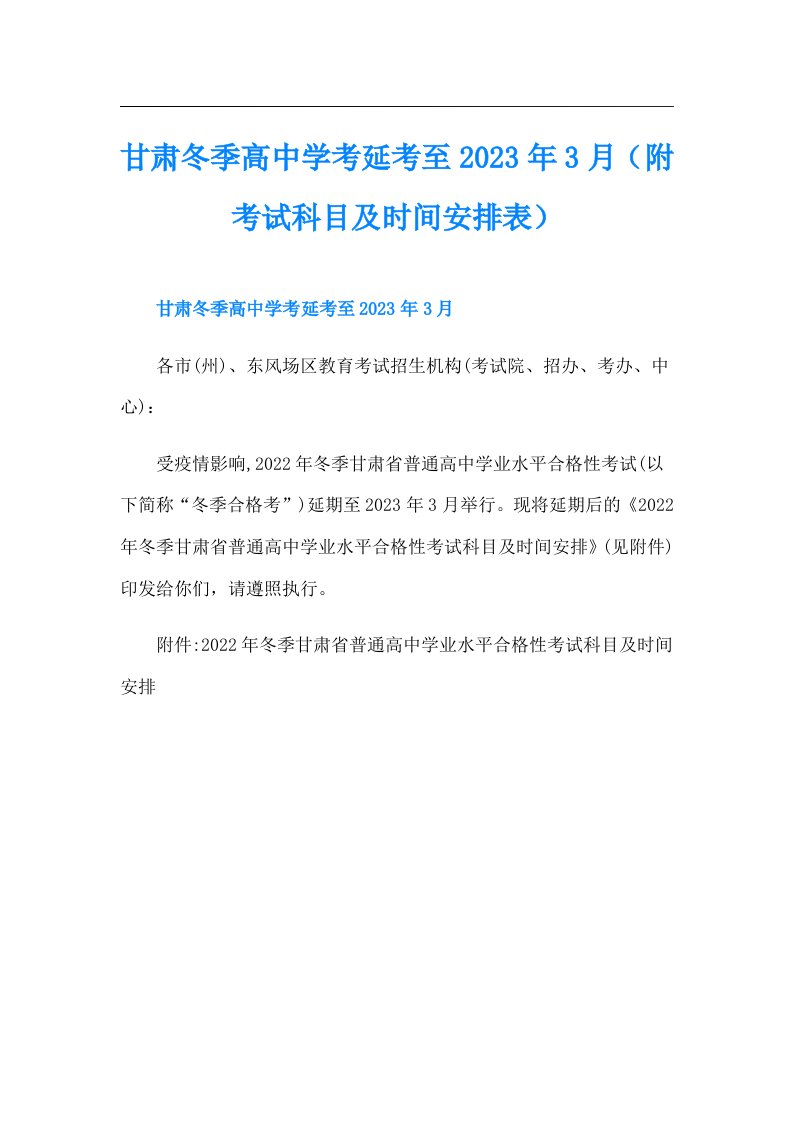 甘肃冬季高中学考延考至2023年3月（附考试科目及时间安排表）

甘肃冬季高中学考延考至2023年3月

各市(州)、东风场区教育考试招生机构(考试院、招办、考办、中心)：

受疫情影响,2022年冬季甘肃省普通高中学业水平合格性考试(以下简称“冬季合格考”)延期至2023年3月举行。现将延期后的《2022年冬季甘肃省普通高中学业水平合格性考试科目及时间安排》(见附件)印发给你们，请遵照执行。

附件:2022年冬季甘肃省普通高中学业水平合格性考试科目及时间安排